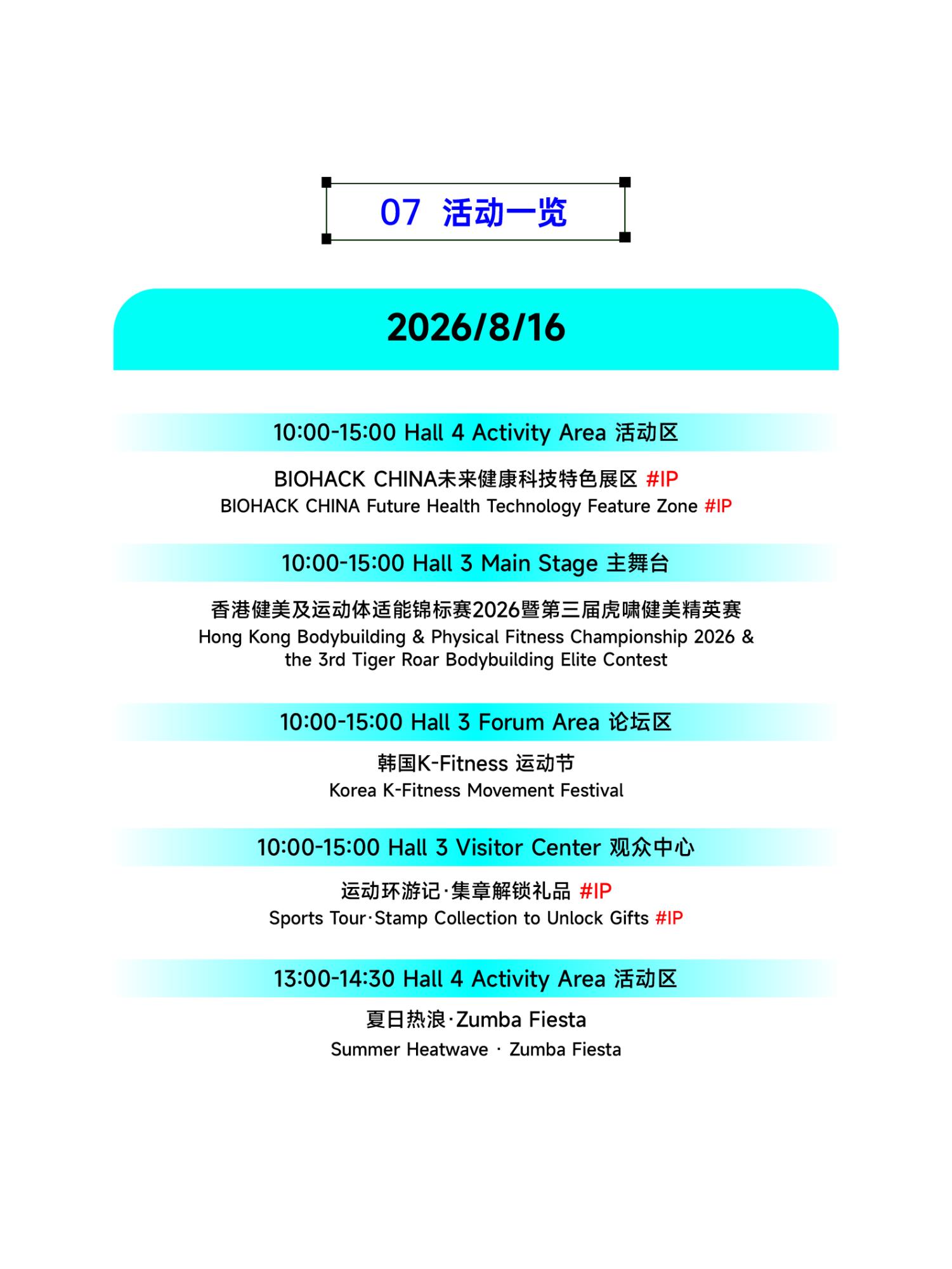 07 活动一览

2026/8/16

10:00-15:00 Hall 4 Activity Area 活动区

BIOHACK CHINA未来健康科技特色展区 #IP
BIOHACK CHINA Future Health Technology Feature Zone #IP

10:00-15:00 Hall 3 Main Stage 主舞台

香港健美及运动体适能锦标赛2026暨第三届虎啸健美精英赛
Hong Kong Bodybuilding & Physical Fitness Championship 2026 & the 3rd Tiger Roar Bodybuilding Elite Contest

10:00-15:00 Hall 3 Forum Area 论坛区

韩国K-Fitness 运动节
Korea K-Fitness Movement Festival

10:00-15:00 Hall 3 Visitor Center 观众中心

运动环游记·集章解锁礼品 #IP
Sports Tour·Stamp Collection to Unlock Gifts #IP

13:00-14:30 Hall 4 Activity Area 活动区

夏日热浪·Zumba Fiesta
Summer Heatwave · Zumba Fiesta